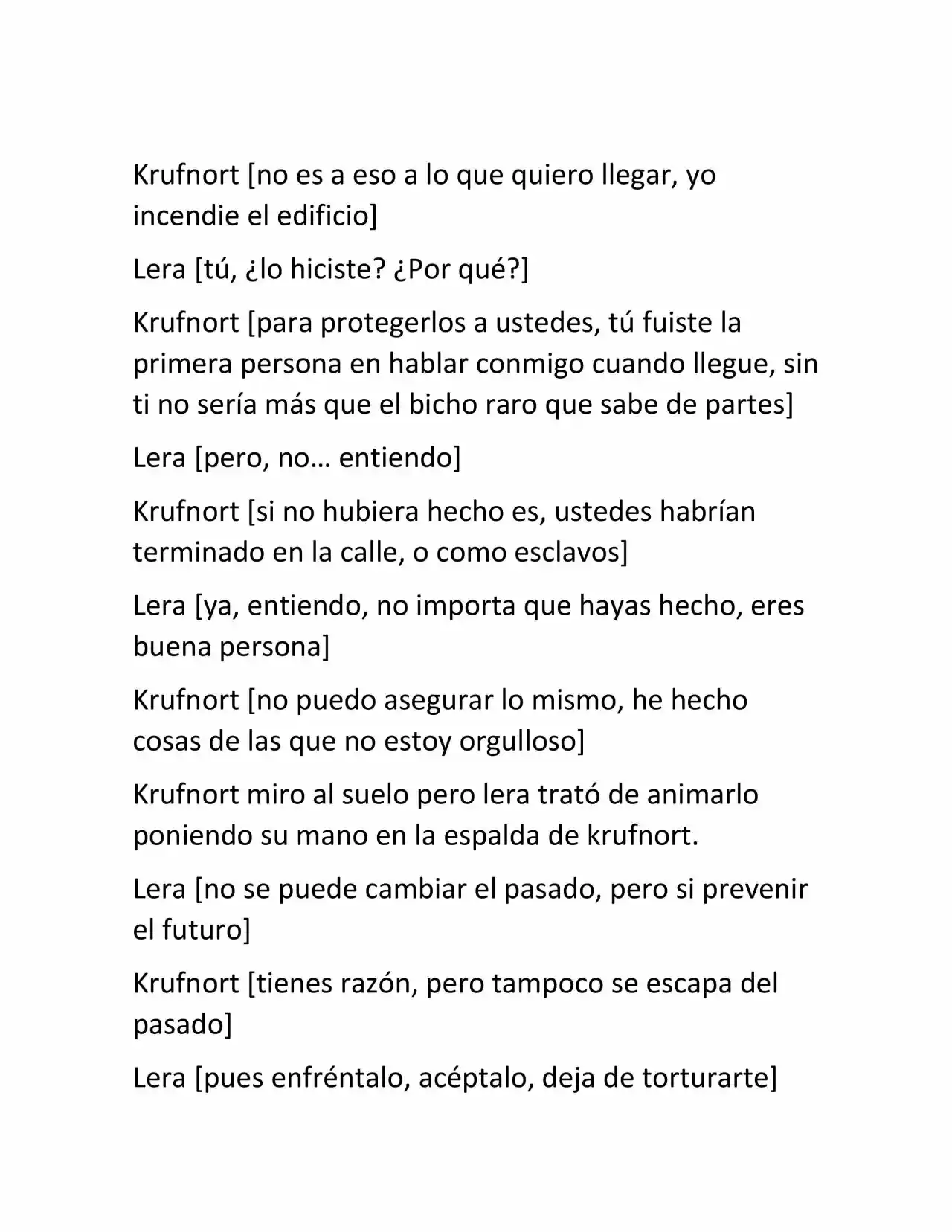 Krufnort [no es a eso a lo que quiero llegar, yo incendie el edificio]

Lera [tú, ¿lo hiciste? ¿Por qué?]

Krufnort [para protegerlos a ustedes, tú fuiste la primera persona en hablar conmigo cuando llegue, sin ti no sería más que el bicho raro que sabe de partes]

Lera [pero, no… entiendo]

Krufnort [si no hubiera hecho es, ustedes habrían terminado en la calle, o como esclavos]

Lera [ya, entiendo, no importa que hayas hecho, eres buena persona]

Krufnort [no puedo asegurar lo mismo, he hecho cosas de las que no estoy orgulloso]

Krufnort miro al suelo pero lera trató de animarlo poniendo su mano en la espalda de krufnort.

Lera [no se puede cambiar el pasado, pero si prevenir el futuro]

Krufnort [tienes razón, pero tampoco se escapa del pasado]

Lera [pues enfréntalo, acéptalo, deja de torturarte]